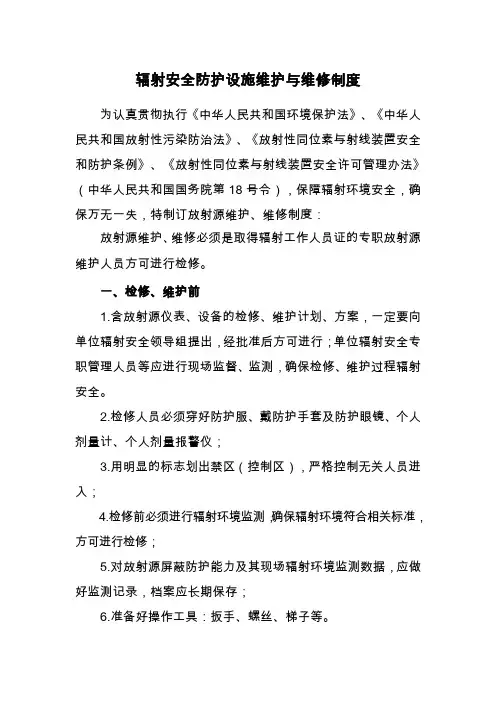 辐射安全防护设施维护与维修制度

为认真贯彻执行《中华人民共和国环境保护法》、《中华人民共和国放射性污染防治法》、《放射性同位素与射线装置安全和防护条例》、《放射性同位素与射线装置安全许可管理办法》（中华人民共和国国务院第 18 号令），保障辐射环境安全，确保万无一失，特制订放射源维护、维修制度：

放射源维护、维修必须是取得辐射工作人员证的专职放射源维护人员方可进行检修。

一、检修、维护前

1.含放射源仪表、设备的检修、维护计划、方案，一定要向单位辐射安全领导组提出，经批准后方可进行；单位辐射安全专职管理人员等应进行现场监督、监测，确保检修、维护过程辐射安全。

2.检修人员必须穿好防护服、戴防护手套及防护眼镜、个人剂量计、个人剂量报警仪；

3.用明显的标志划出禁区（控制区），严格控制无关人员进入；

4.检修前必须进行辐射环境监测，确保辐射环境符合相关标准，方可进行检修；

5.对放射源屏蔽防护能力及其现场辐射环境监测数据，应做好监测记录，档案应长期保存；

6.准备好操作工具：扳手、螺丝、梯子等。